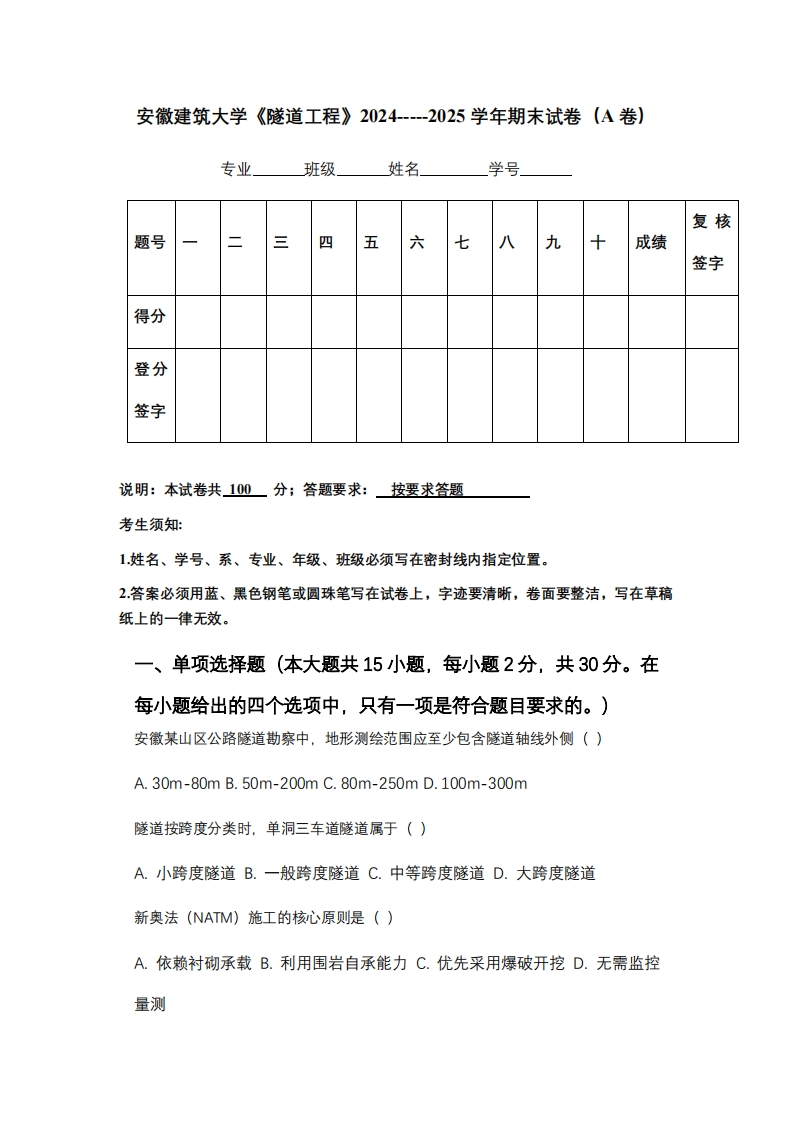 安徽建筑大学《隧道工程》2024-----2025 学年期末试卷（A 卷）

专业______班级______姓名________学号______

| 题号 | 一 | 二 | 三 | 四 | 五 | 六 | 七 | 八 | 九 | 十 | 成绩 | 复核签字 |
|---|---|---|---|---|---|---|---|---|---|---|---|---|
| 得分 | | | | | | | | | | | | |
| 登分签字 | | | | | | | | | | | | |

说明：本试卷共 100 分；答题要求： 按要求答题

考生须知:

1.姓名、学号、系、专业、年级、班级必须写在密封线内指定位置。

2.答案必须用蓝、黑色钢笔或圆珠笔写在试卷上，字迹要清晰，卷面要整洁，写在草稿纸上的一律无效。

一、单项选择题（本大题共 15 小题，每小题 2 分，共 30 分。在每小题给出的四个选项中，只有一项是符合题目要求的。）

安徽某山区公路隧道勘察中，地形测绘范围应至少包含隧道轴线外侧（ ）

A. 30m-80m B. 50m-200m C. 80m-250m D. 100m-300m

隧道按跨度分类时，单洞三车道隧道属于（ ）

A. 小跨度隧道 B. 一般跨度隧道 C. 中等跨度隧道 D. 大跨度隧道

新奥法（NATM）施工的核心原则是（ ）

A. 依赖衬砌承载 B. 利用围岩自承能力 C. 优先采用爆破开挖 D. 无需监控量测